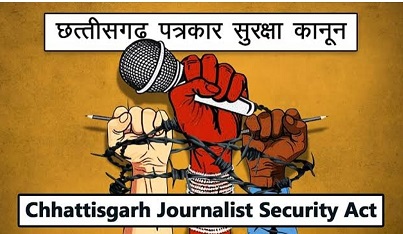 छत्तीसगढ पत्रकार सुरक्षा कानून

Chhattisgarh Journalist Security Act